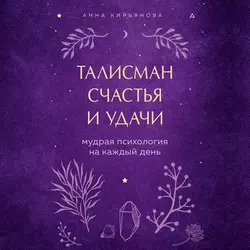 АННА КИРЬЯНОВА

ТАЛИСМАН СЧАСТЬЯ И УДАЧИ

мудрая психология на каждый день